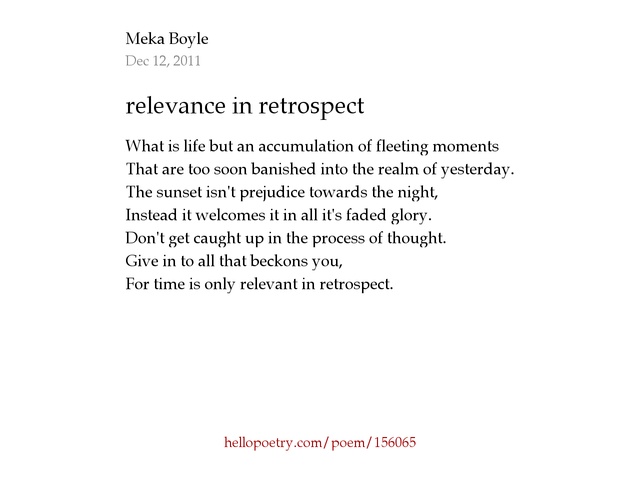 Meka Boyle
Dec 12, 2011

relevance in retrospect

What is life but an accumulation of fleeting moments
That are too soon banished into the realm of yesterday.
The sunset isn't prejudice towards the night,
Instead it welcomes it in all it's faded glory.
Don't get caught up in the process of thought.
Give in to all that beckons you,
For time is only relevant in retrospect.

hellopoetry.com/poem/156065